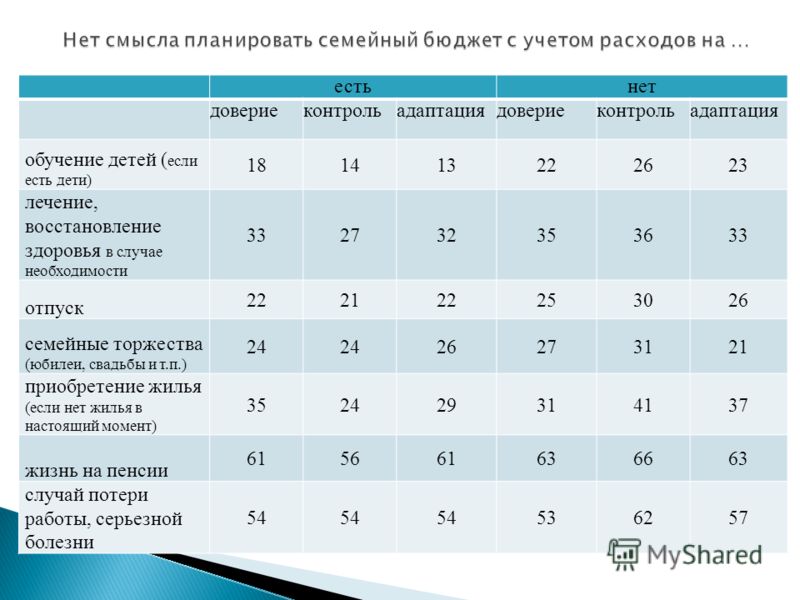 Нет смысла планировать семейный бюджет с учетом расходов на ...

| | есть | | | нет | | |
|---|---|---|---|---|---|---|
| | доверие | контроль | адаптация | доверие | контроль | адаптация |
| обучение детей (если есть дети) | 18 | 14 | 13 | 22 | 26 | 23 |
| лечение, восстановление здоровья в случае необходимости | 33 | 27 | 32 | 35 | 36 | 33 |
| отпуск | 22 | 21 | 22 | 25 | 30 | 26 |
| семейные торжества (юбилеи, свадьбы и т.п.) | 24 | 24 | 26 | 27 | 31 | 21 |
| приобретение жилья (если нет жилья в настоящий момент) | 35 | 24 | 29 | 31 | 41 | 37 |
| жизнь на пенсии | 61 | 56 | 61 | 63 | 66 | 63 |
| случай потери работы, серьезной болезни | 54 | 54 | 54 | 53 | 62 | 57 |

MyShared